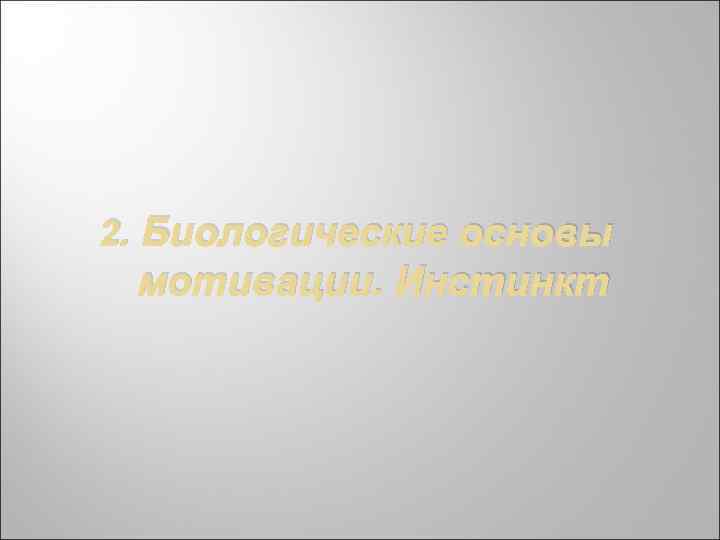 2. Биологические основы мотивации. Инстинкт